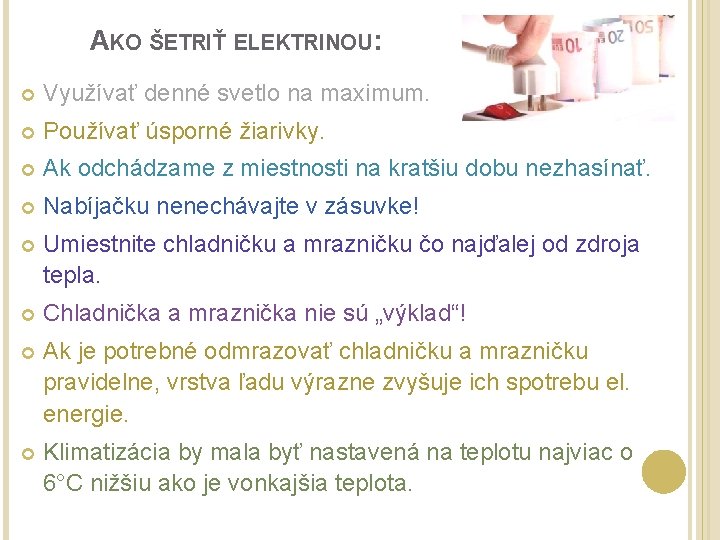 AKO ŠETRIŤ ELEKTRINOU:

Využívať denné svetlo na maximum.

Používať úsporné žiarivky.

Ak odchádzame z miestnosti na kratšiu dobu nezhasínať.

Nabíjačku nenechávajte v zásuvke!

Umiestnite chladničku a mrazničku čo najďalej od zdroja tepla.

Chladnička a mraznička nie sú „výklad“!

Ak je potrebné odmrazovať chladničku a mrazničku pravidelne, vrstva ľadu výrazne zvyšuje ich spotrebu el. energie.

Klimatizácia by mala byť nastavená na teplotu najviac o 6°C nižšiu ako je vonkajšia teplota.